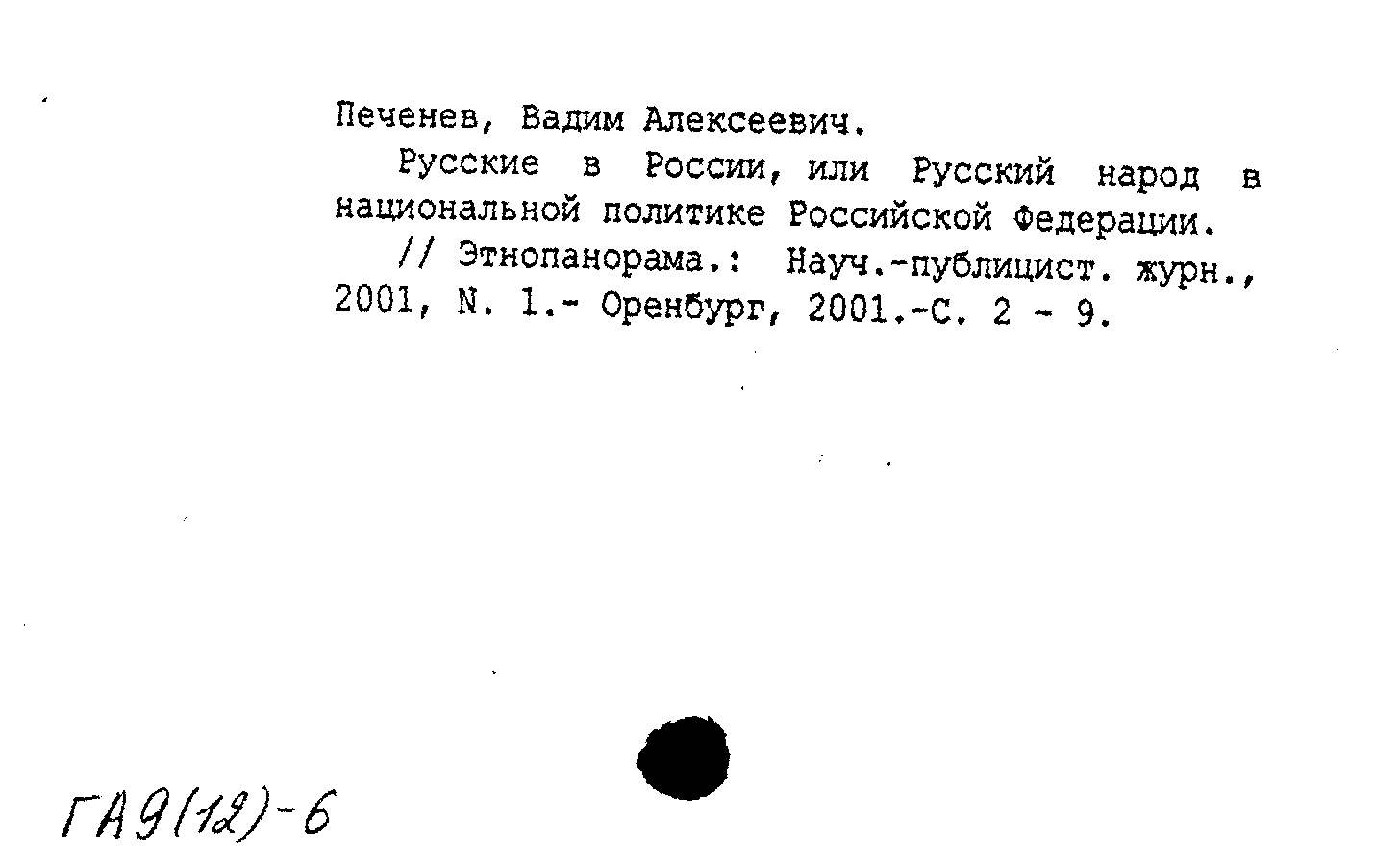 Печенев, Вадим Алексеевич.

Русские в России, или Русский народ в национальной политике Российской Федерации.

// Этнопанорама.: Науч.-публицист. журн., 2001, N. 1.- Оренбург, 2001.-С. 2 - 9.

ГА9(12)-6